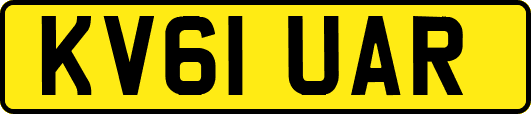 KV61 UAR